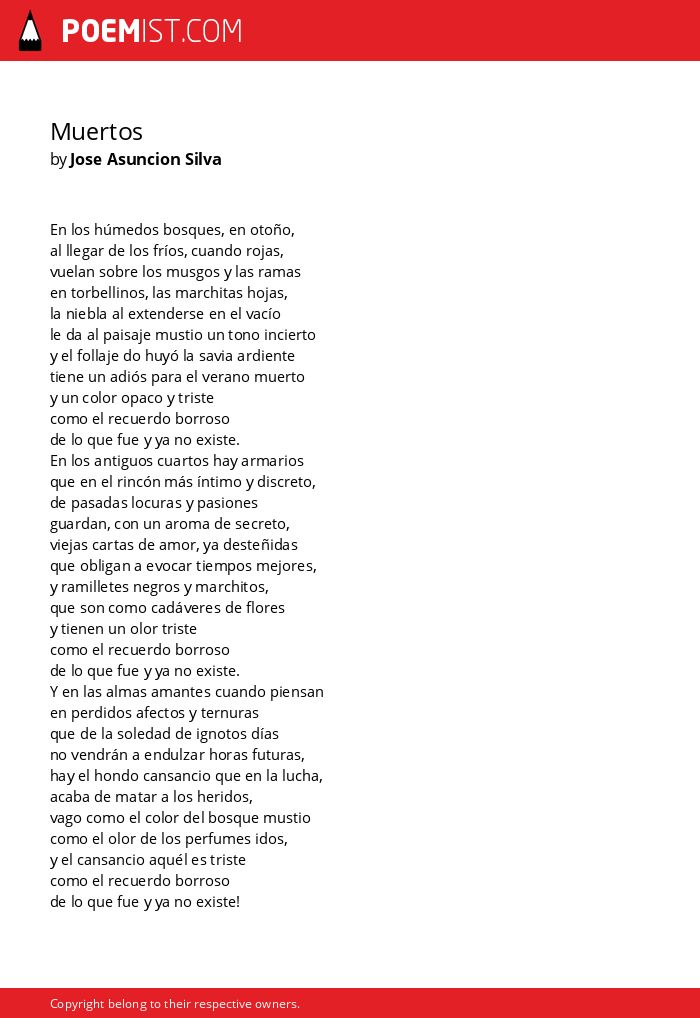 POEMIST.COM

Muertos
by Jose Asuncion Silva

En los húmedos bosques, en otoño,
al llegar de los fríos, cuando rojas,
vuelan sobre los musgos y las ramas
en torbellinos, las marchitas hojas,
la niebla al extenderse en el vacío
le da al paisaje mustio un tono incierto
y el follaje do huyó la savia ardiente
tiene un adiós para el verano muerto
y un color opaco y triste
como el recuerdo borroso
de lo que fue y ya no existe.
En los antiguos cuartos hay armarios
que en el rincón más íntimo y discreto,
de pasadas locuras y pasiones
guardan, con un aroma de secreto,
viejas cartas de amor, ya desteñidas
que obligan a evocar tiempos mejores,
y ramilletes negros y marchitos,
que son como cadáveres de flores
y tienen un olor triste
como el recuerdo borroso
de lo que fue y ya no existe.
Y en las almas amantes cuando piensan
en perdidos afectos y ternuras
que de la soledad de ignotos días
no vendrán a endulzar horas futuras,
hay el hondo cansancio que en la lucha,
acaba de matar a los heridos,
vago como el color del bosque mustio
como el olor de los perfumes idos,
y el cansancio aquél es triste
como el recuerdo borroso
de lo que fue y ya no existe!

Copyright belong to their respective owners.